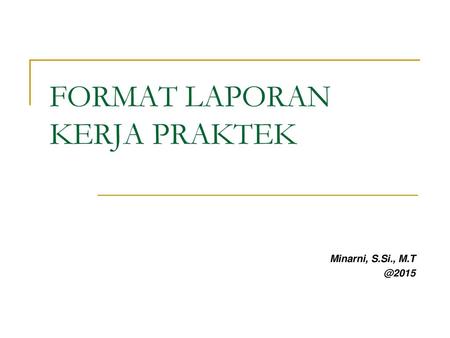 FORMAT LAPORAN KERJA PRAKTEK

Minarni, S.Si., M.T
@2015